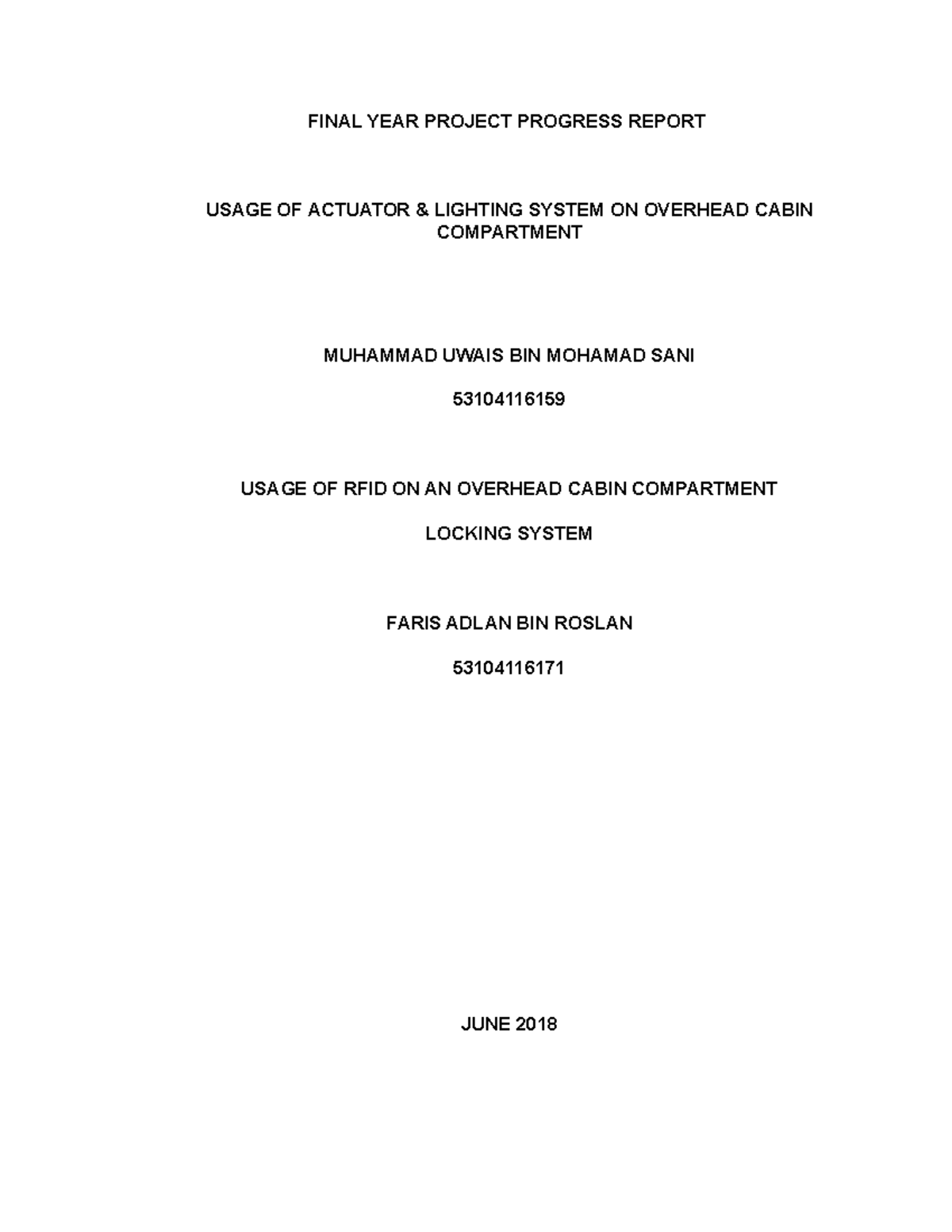 FINAL YEAR PROJECT PROGRESS REPORT

USAGE OF ACTUATOR & LIGHTING SYSTEM ON OVERHEAD CABIN COMPARTMENT

MUHAMMAD UWAIS BIN MOHAMAD SANI

53104116159

USAGE OF RFID ON AN OVERHEAD CABIN COMPARTMENT

LOCKING SYSTEM

FARIS ADLAN BIN ROSLAN

53104116171

JUNE 2018